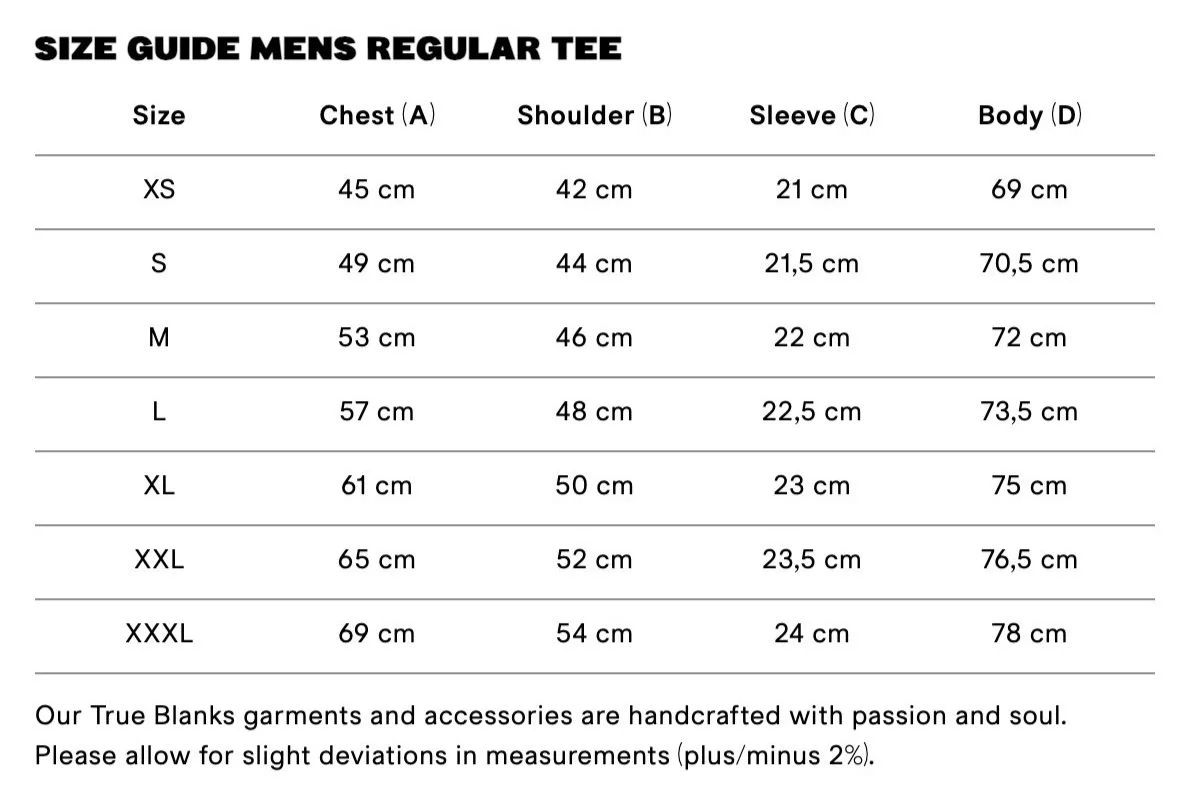 SIZE GUIDE MENS REGULAR TEE

| Size | Chest (A) | Shoulder (B) | Sleeve (C) | Body (D) |
|---|---|---|---|---|
| XS | 45 cm | 42 cm | 21 cm | 69 cm |
| S | 49 cm | 44 cm | 21,5 cm | 70,5 cm |
| M | 53 cm | 46 cm | 22 cm | 72 cm |
| L | 57 cm | 48 cm | 22,5 cm | 73,5 cm |
| XL | 61 cm | 50 cm | 23 cm | 75 cm |
| XXL | 65 cm | 52 cm | 23,5 cm | 76,5 cm |
| XXXL | 69 cm | 54 cm | 24 cm | 78 cm |

Our True Blanks garments and accessories are handcrafted with passion and soul. Please allow for slight deviations in measurements (plus/minus 2%).